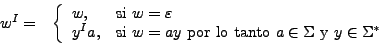 $w^I = \begin{cases} w, & \text{si } w = \varepsilon \\ y^I a, & \text{si } w = ay \text{ por lo tanto } a \in \Sigma \text{ y } y \in \Sigma^* \end{cases}$